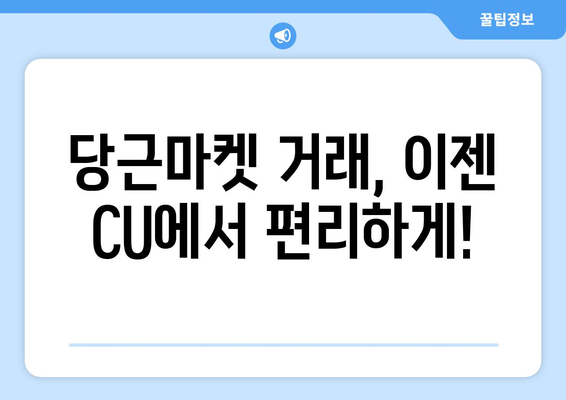 꿀팁정보

당근마켓 거래, 이젠 CU에서 편리하게!